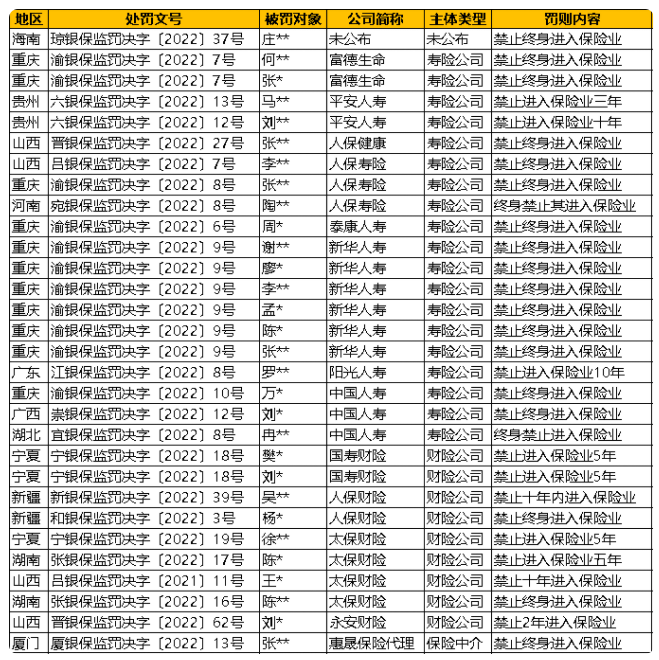 | 地区 | 处罚文号 | 被罚对象 | 公司简称 | 主体类型 | 罚则内容 |
|---|---|---|---|---|---|
| 海南 | 琼银保监罚决字〔2022〕37号 | 庄** | 未公布 | 未公布 | 禁止终身进入保险业 |
| 重庆 | 渝银保监罚决字〔2022〕7号 | 何** | 富德生命 | 寿险公司 | 禁止终身进入保险业 |
| 重庆 | 渝银保监罚决字〔2022〕7号 | 张* | 富德生命 | 寿险公司 | 禁止终身进入保险业 |
| 贵州 | 六银保监罚决字〔2022〕13号 | 马** | 平安人寿 | 寿险公司 | 禁止进入保险业三年 |
| 贵州 | 六银保监罚决字〔2022〕12号 | 刘** | 平安人寿 | 寿险公司 | 禁止进入保险业十年 |
| 山西 | 晋银保监罚决字〔2022〕27号 | 张** | 人保健康 | 寿险公司 | 禁止终身进入保险业 |
| 山西 | 吕银保监罚决字〔2022〕7号 | 李** | 人保寿险 | 寿险公司 | 禁止终身进入保险业 |
| 重庆 | 渝银保监罚决字〔2022〕8号 | 张** | 人保寿险 | 寿险公司 | 禁止终身进入保险业 |
| 河南 | 宛银保监罚决字〔2022〕8号 | 陶** | 人保寿险 | 寿险公司 | 终身禁止其进入保险业 |
| 重庆 | 渝银保监罚决字〔2022〕6号 | 周* | 泰康人寿 | 寿险公司 | 禁止终身进入保险业 |
| 重庆 | 渝银保监罚决字〔2022〕9号 | 谢** | 新华人寿 | 寿险公司 | 禁止终身进入保险业 |
| 重庆 | 渝银保监罚决字〔2022〕9号 | 廖* | 新华人寿 | 寿险公司 | 禁止终身进入保险业 |
| 重庆 | 渝银保监罚决字〔2022〕9号 | 李** | 新华人寿 | 寿险公司 | 禁止终身进入保险业 |
| 重庆 | 渝银保监罚决字〔2022〕9号 | 孟* | 新华人寿 | 寿险公司 | 禁止终身进入保险业 |
| 重庆 | 渝银保监罚决字〔2022〕9号 | 陈* | 新华人寿 | 寿险公司 | 禁止终身进入保险业 |
| 重庆 | 渝银保监罚决字〔2022〕9号 | 张** | 新华人寿 | 寿险公司 | 禁止终身进入保险业 |
| 广东 | 江银保监罚决字〔2022〕8号 | 罗** | 阳光人寿 | 寿险公司 | 禁止进入保险业10年 |
| 重庆 | 渝银保监罚决字〔2022〕10号 | 万* | 中国人寿 | 寿险公司 | 禁止终身进入保险业 |
| 广西 | 崇银保监罚决字〔2022〕12号 | 刘* | 中国人寿 | 寿险公司 | 禁止终身进入保险业 |
| 湖北 | 宜银保监罚决字〔2022〕8号 | 冉** | 中国人寿 | 寿险公司 | 终身禁止进入保险业 |
| 宁夏 | 宁银保监罚决字〔2022〕18号 | 樊* | 国寿财险 | 财险公司 | 禁止进入保险业5年 |
| 宁夏 | 宁银保监罚决字〔2022〕18号 | 刘* | 国寿财险 | 财险公司 | 禁止进入保险业5年 |
| 新疆 | 新银保监罚决字〔2022〕39号 | 吴** | 人保财险 | 财险公司 | 禁止十年内进入保险业 |
| 新疆 | 和银保监罚决字〔2022〕3号 | 杨* | 人保财险 | 财险公司 | 禁止终身进入保险业 |
| 宁夏 | 宁银保监罚决字〔2022〕19号 | 徐** | 太保财险 | 财险公司 | 禁止进入保险业5年 |
| 湖南 | 张银保监罚决字〔2022〕17号 | 陈* | 太保财险 | 财险公司 | 禁止进入保险业五年 |
| 山西 | 吕银保监罚决字〔2021〕11号 | 王* | 太保财险 | 财险公司 | 禁止十年进入保险业 |
| 湖南 | 张银保监罚决字〔2022〕16号 | 陈** | 太保财险 | 财险公司 | 禁止终身进入保险业 |
| 山西 | 晋银保监罚决字〔2022〕62号 | 刘* | 永安财险 | 财险公司 | 禁止2年进入保险业 |
| 厦门 | 厦银保监罚决字〔2022〕13号 | 张** | 惠晟保险代理 | 保险中介 | 禁止终身进入保险业 |